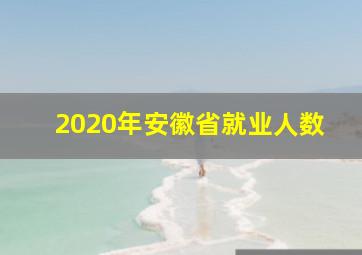 2020年安徽省就业人数